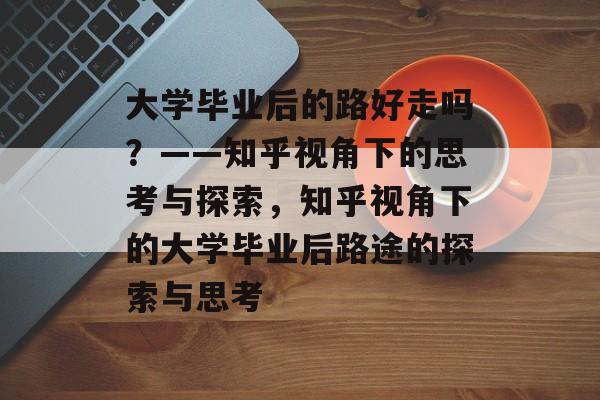 大学毕业后的路好走吗？——知乎视角下的思考与探索，知乎视角下的大学毕业后路途的探索与思考